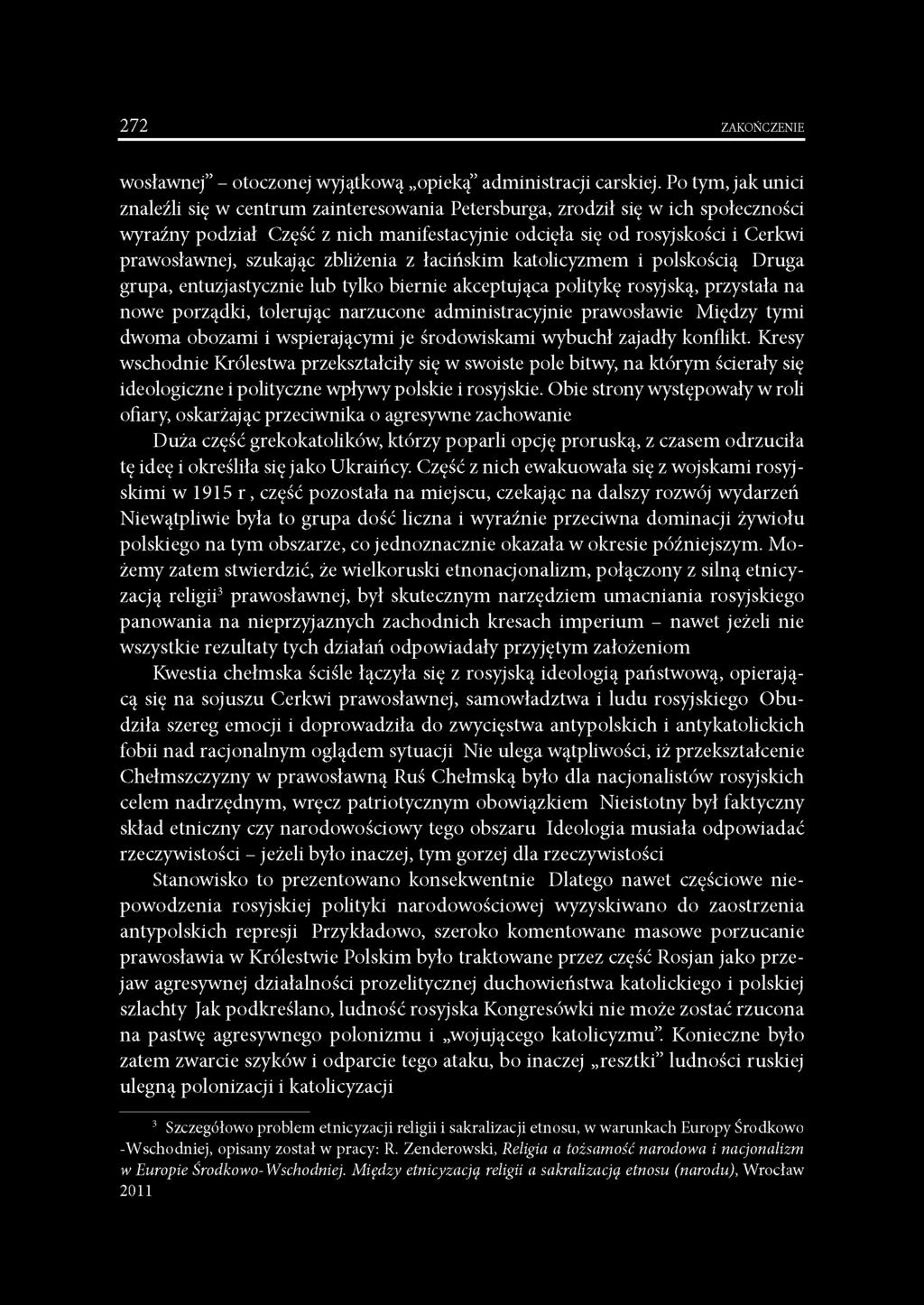 272 ZAKOŃCZENIE

wosławnej" – otoczonej wyjątkową „opieką" administracji carskiej. Po tym, jak unici znaleźli się w centrum zainteresowania Petersburga, zrodził się w ich społeczności wyraźny podział Część z nich manifestacyjnie odcięła się od rosyjskości i Cerkwi prawosławnej, szukając zbliżenia z łacińskim katolicyzmem i polskością Druga grupa, entuzjastycznie lub tylko biernie akceptująca politykę rosyjską, przystała na nowe porządki, tolerując narzucone administracyjnie prawosławie Między tymi dwoma obozami i wspierającymi je środowiskami wybuchł zajadły konflikt. Kresy wschodnie Królestwa przekształciły się w swoiste pole bitwy, na którym ścierały się ideologiczne i polityczne wpływy polskie i rosyjskie. Obie strony występowały w roli ofiary, oskarżając przeciwnika o agresywne zachowanie

Duża część grekokatolików, którzy poparli opcję proruską, z czasem odrzuciła tę ideę i określiła się jako Ukraińcy. Część z nich ewakuowała się z wojskami rosyjskimi w 1915 r , część pozostała na miejscu, czekając na dalszy rozwój wydarzeń Niewątpliwie była to grupa dość liczna i wyraźnie przeciwna dominacji żywiołu polskiego na tym obszarze, co jednoznacznie okazała w okresie późniejszym. Możemy zatem stwierdzić, że wielkoruski etnonacjonalizm, połączony z silną etnicyzacją religii$^3$ prawosławnej, był skutecznym narzędziem umacniania rosyjskiego panowania na nieprzyjaznych zachodnich kresach imperium – nawet jeżeli nie wszystkie rezultaty tych działań odpowiadały przyjętym założeniom

Kwestia chełmska ściśle łączyła się z rosyjską ideologią państwową, opierającą się na sojuszu Cerkwi prawosławnej, samowładztwa i ludu rosyjskiego Obudziła szereg emocji i doprowadziła do zwycięstwa antypolskich i antykatolickich fobii nad racjonalnym oglądem sytuacji Nie ulega wątpliwości, iż przekształcenie Chełmszczyzny w prawosławną Ruś Chełmską było dla nacjonalistów rosyjskich celem nadrzędnym, wręcz patriotycznym obowiązkiem Nieistotny był faktyczny skład etniczny czy narodowościowy tego obszaru Ideologia musiała odpowiadać rzeczywistości – jeżeli było inaczej, tym gorzej dla rzeczywistości

Stanowisko to prezentowano konsekwentnie Dlatego nawet częściowe niepowodzenia rosyjskiej polityki narodowościowej wyzyskiwano do zaostrzenia antypolskich represji Przykładowo, szeroko komentowane masowe porzucanie prawosławia w Królestwie Polskim było traktowane przez część Rosjan jako przejaw agresywnej działalności prozelitycznej duchowieństwa katolickiego i polskiej szlachty Jak podkreślano, ludność rosyjska Kongresówki nie może zostać rzucona na pastwę agresywnego polonizmu i „wojującego katolicyzmu". Konieczne było zatem zwarcie szyków i odparcie tego ataku, bo inaczej „resztki" ludności ruskiej ulegną polonizacji i katolicyzacji

$^3$ Szczegółowo problem etnicyzacji religii i sakralizacji etnosu, w warunkach Europy Środkowo -Wschodniej, opisany został w pracy: R. Zenderowski, Religia a tożsamość narodowa i nacjonalizm w Europie Środkowo-Wschodniej. Między etnicyzacją religii a sakralizacją etnosu (narodu), Wrocław 2011